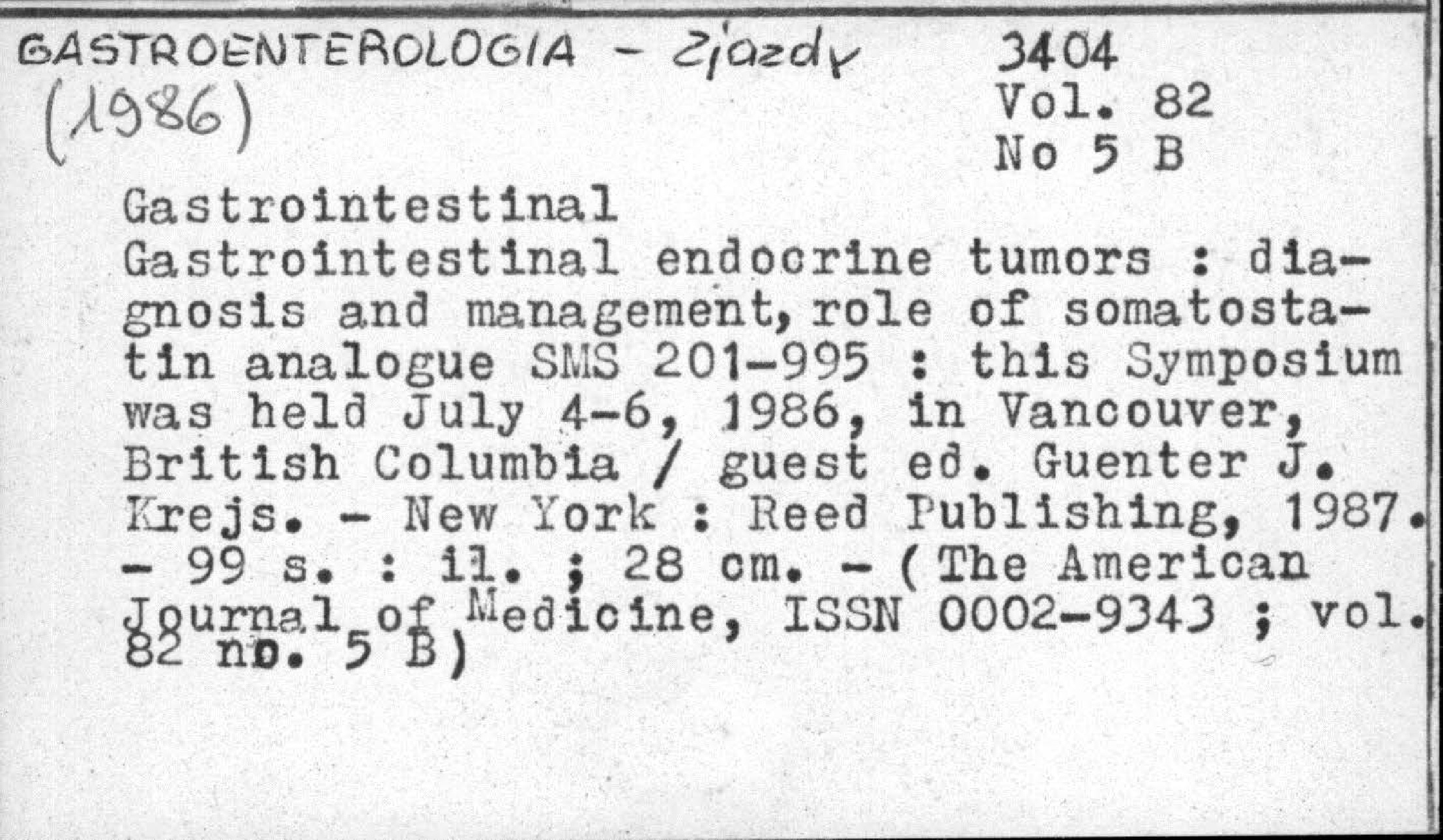 GASTROENTEROLOGIA - Zjazdy
(1986)

3404
Vol. 82
No 5 B

Gastrointestinal
Gastrointestinal endocrine tumors : diagnosis and management, role of somatostatin analogue SMS 201-995 : this Symposium was held July 4-6, 1986, in Vancouver, British Columbia / guest ed. Guenter J. Krejs. - New York : Reed Publishing, 1987. - 99 s. : il. ; 28 cm. - (The American Journal of Medicine, ISSN 0002-9343 ; vol. 82 no. 5 B)